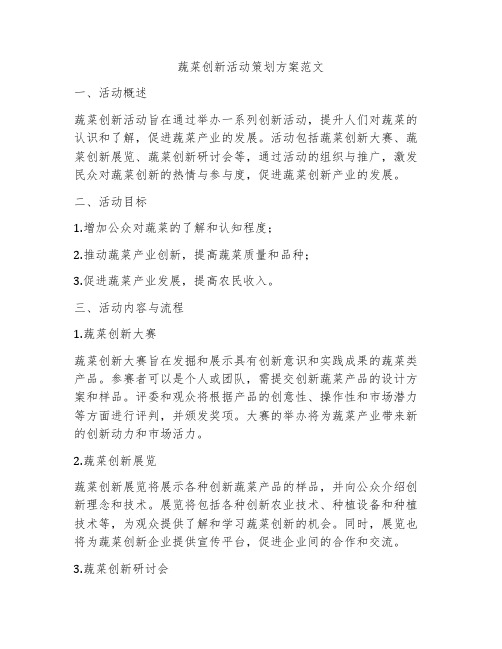 蔬菜创新活动策划方案范文

一、活动概述

蔬菜创新活动旨在通过举办一系列创新活动，提升人们对蔬菜的认识和了解，促进蔬菜产业的发展。活动包括蔬菜创新大赛、蔬菜创新展览、蔬菜创新研讨会等，通过活动的组织与推广，激发民众对蔬菜创新的热情与参与度，促进蔬菜创新产业的发展。

二、活动目标

1.增加公众对蔬菜的了解和认知程度；

2.推动蔬菜产业创新，提高蔬菜质量和品种；

3.促进蔬菜产业发展，提高农民收入。

三、活动内容与流程

1.蔬菜创新大赛

蔬菜创新大赛旨在发掘和展示具有创新意识和实践成果的蔬菜类产品。参赛者可以是个人或团队，需提交创新蔬菜产品的设计方案和样品。评委和观众将根据产品的创意性、操作性和市场潜力等方面进行评判，并颁发奖项。大赛的举办将为蔬菜产业带来新的创新动力和市场活力。

2.蔬菜创新展览

蔬菜创新展览将展示各种创新蔬菜产品的样品，并向公众介绍创新理念和技术。展览将包括各种创新农业技术、种植设备和种植技术等，为观众提供了解和学习蔬菜创新的机会。同时，展览也将为蔬菜创新企业提供宣传平台，促进企业间的合作和交流。

3.蔬菜创新研讨会